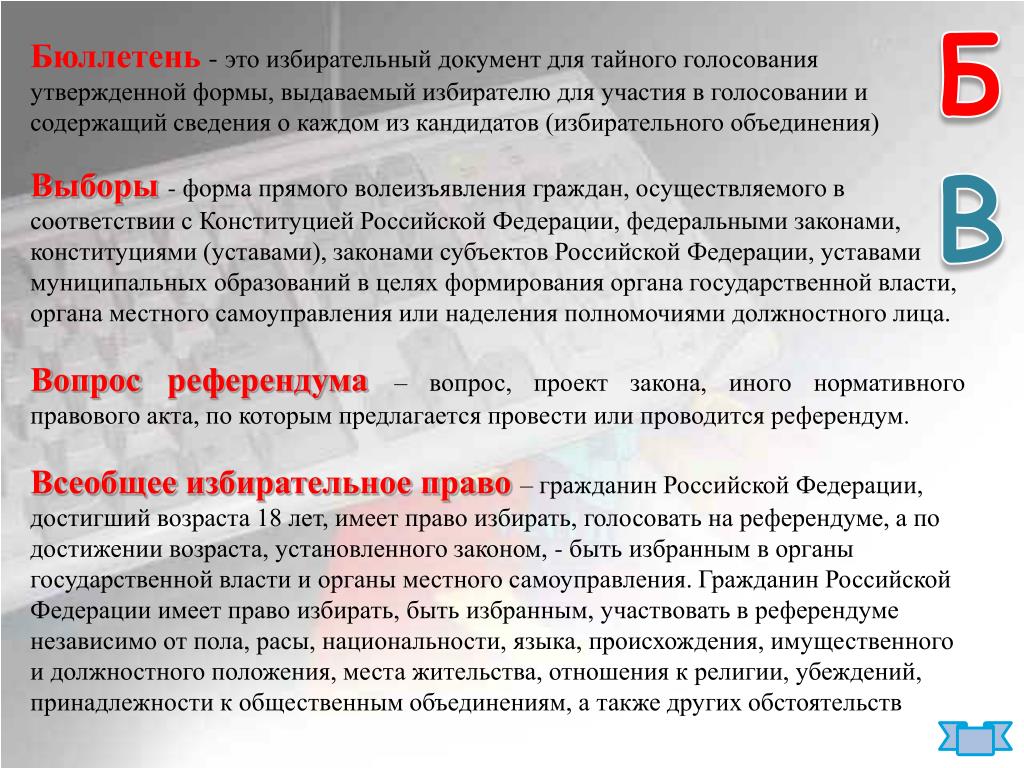 Бюллетень - это избирательный документ для тайного голосования утвержденной формы, выдаваемый избирателю для участия в голосовании и содержащий сведения о каждом из кандидатов (избирательного объединения)

Б

Выборы - форма прямого волеизъявления граждан, осуществляемого в соответствии с Конституцией Российской Федерации, федеральными законами, конституциями (уставами), законами субъектов Российской Федерации, уставами муниципальных образований в целях формирования органа государственной власти, органа местного самоуправления или наделения полномочиями должностного лица.

В

Вопрос референдума – вопрос, проект закона, иного нормативного правового акта, по которым предлагается провести или проводится референдум.

Всеобщее избирательное право – гражданин Российской Федерации, достигший возраста 18 лет, имеет право избирать, голосовать на референдуме, а по достижении возраста, установленного законом, - быть избранным в органы государственной власти и органы местного самоуправления. Гражданин Российской Федерации имеет право избирать, быть избранным, участвовать в референдуме независимо от пола, расы, национальности, языка, происхождения, имущественного и должностного положения, места жительства, отношения к религии, убеждений, принадлежности к общественным объединениям, а также других обстоятельств